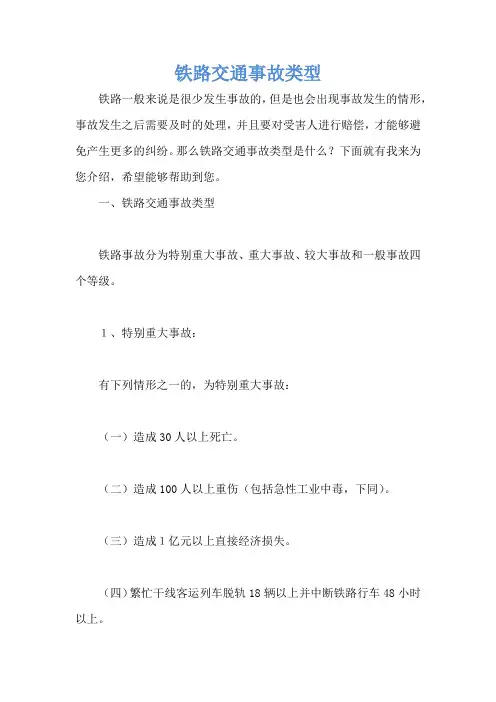 铁路交通事故类型

铁路一般来说是很少发生事故的，但是也会出现事故发生的情形，事故发生之后需要及时的处理，并且要对受害人进行赔偿，才能够避免产生更多的纠纷。那么铁路交通事故类型是什么？下面就有我来为您介绍，希望能够帮助到您。

一、铁路交通事故类型

铁路事故分为特别重大事故、重大事故、较大事故和一般事故四个等级。

1、特别重大事故：

有下列情形之一的，为特别重大事故：

（一）造成30人以上死亡。

（二）造成100人以上重伤（包括急性工业中毒，下同）。

（三）造成1亿元以上直接经济损失。

（四）繁忙干线客运列车脱轨18辆以上并中断铁路行车48小时以上。